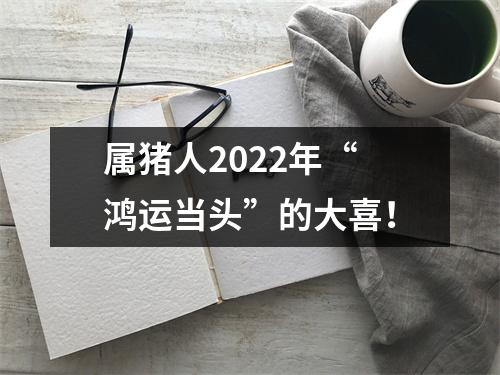 属猪人2022年“鸿运当头”的大喜！